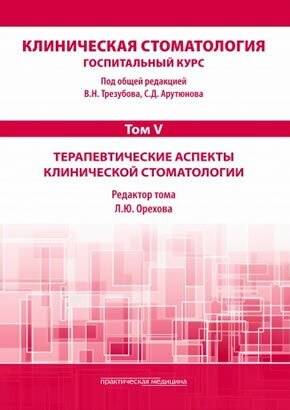 КЛИНИЧЕСКАЯ СТОМАТОЛОГИЯ
ГОСПИТАЛЬНЫЙ КУРС

Под общей редакцией
В.Н. Трезубова, С.Д. Арутюнова

Том V

ТЕРАПЕВТИЧЕСКИЕ АСПЕКТЫ
КЛИНИЧЕСКОЙ СТОМАТОЛОГИИ

Редактор тома
Л.Ю. Орехова

практическая медицина